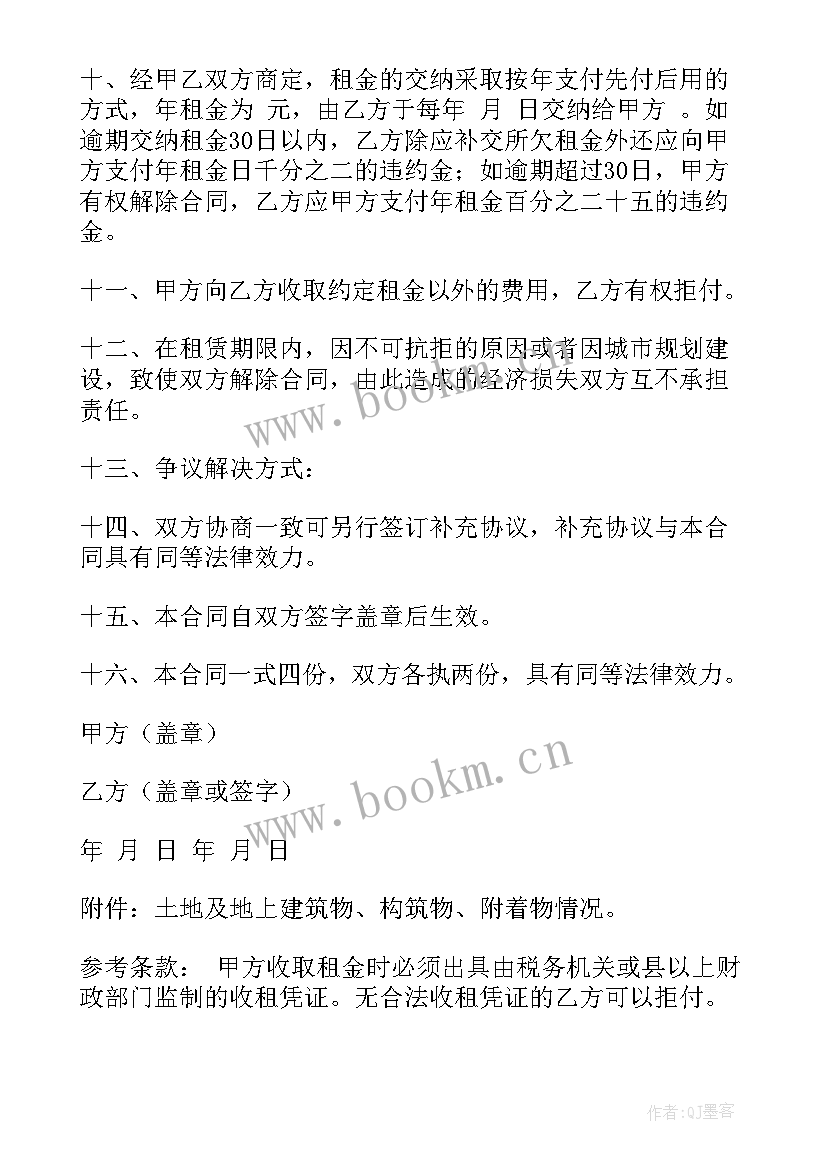 十、经甲乙双方商定，租金的交纳采取按年支付先付后用的方式，年租金为 元，由乙方于每年 月 日交纳给甲方 。如逾期交纳租金30日以内，乙方除应补交所欠租金外还应向甲方支付年租金日千分之二的违约金；如逾期超过30日，甲方有权解除合同，乙方应甲方支付年租金百分之二十五的违约金。

十一、甲方向乙方收取约定租金以外的费用，乙方有权拒付。

十二、在租赁期限内，因不可抗拒的原因或者因城市规划建设，致使双方解除合同，由此造成的经济损失双方互不承担责任。

十三、争议解决方式：

十四、双方协商一致可另行签订补充协议，补充协议与本合同具有同等法律效力。

十五、本合同自双方签字盖章后生效。

十六、本合同一式四份，双方各执两份，具有同等法律效力。

甲方（盖章）

乙方（盖章或签字）

年 月 日 年 月 日

附件：土地及地上建筑物、构筑物、附着物情况。

参考条款： 甲方收取租金时必须出具由税务机关或县以上财政部门监制的收租凭证。无合法收租凭证的乙方可以拒付。

www.bookm.cn

www.bookm.cn

作者:QJ墨客